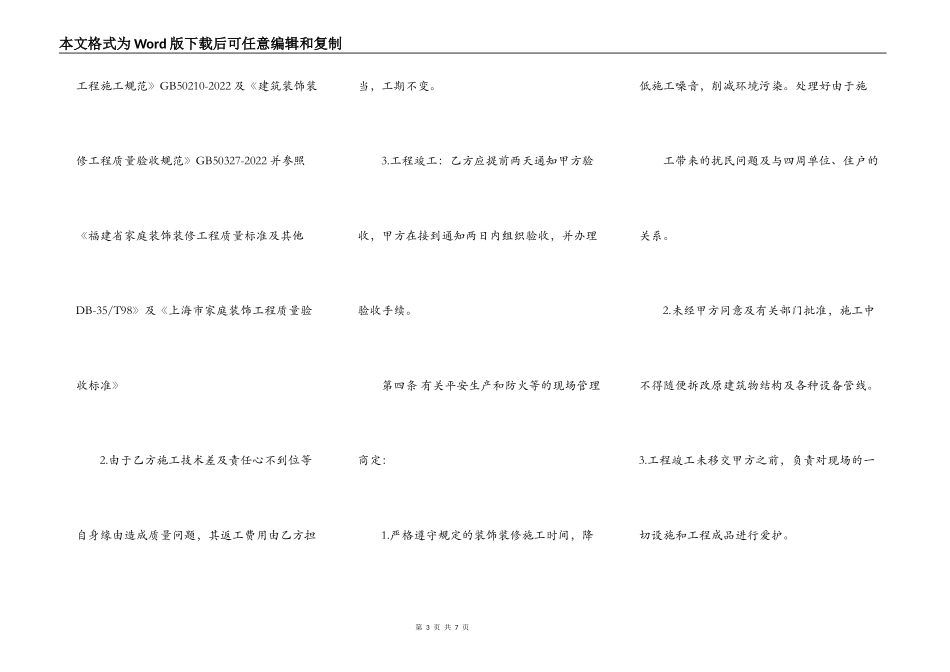 本文格式为Word版下载后可任意编辑和复制

工程施工规范》GB50210-2022及《建筑装饰装修工程质量验收规范》GB50327-2022并参照《福建省家庭装饰装修工程质量标准及其他DB-35/T98》及《上海市家庭装饰工程质量验收标准》

2.由于乙方施工技术差及责任心不到位等自身缘由造成质量问题，其返工费用由乙方担当，工期不变。

3.工程竣工：乙方应提前两天通知甲方验收，甲方在接到通知两日内组织验收，并办理验收手续。

第四条 有关平安生产和防火等的现场管理商定：

1.严格遵守规定的装饰装修施工时间，降低施工噪音，削减环境污染。处理好由于施工带来的扰民问题及与四周单位、住户的关系。

2.未经甲方同意及有关部门批准，施工中不得随便拆改原建筑物结构及各种设备管线。

3.工程竣工未移交甲方之前，负责对现场的一切设施和工程成品进行爱护。

第 3 页 共 7 页